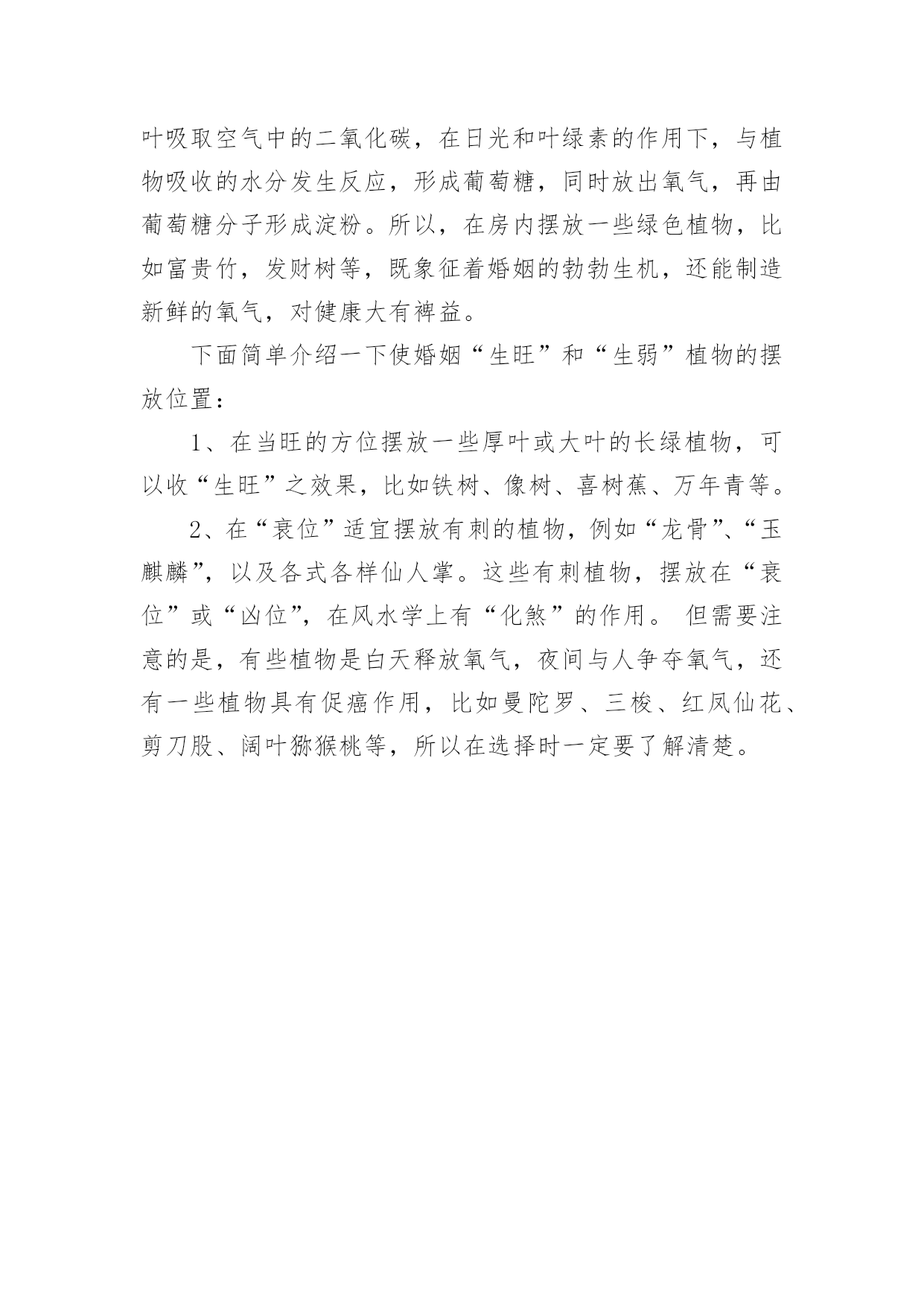 叶吸取空气中的二氧化碳，在日光和叶绿素的作用下，与植物吸收的水分发生反应，形成葡萄糖，同时放出氧气，再由葡萄糖分子形成淀粉。所以，在房内摆放一些绿色植物，比如富贵竹，发财树等，既象征着婚姻的勃勃生机，还能制造新鲜的氧气，对健康大有裨益。

下面简单介绍一下使婚姻“生旺”和“生弱”植物的摆放位置：

1、在当旺的方位摆放一些厚叶或大叶的长绿植物，可以收“生旺”之效果，比如铁树、像树、喜树蕉、万年青等。

2、在“衰位”适宜摆放有刺的植物，例如“龙骨”、“玉麒麟”，以及各式各样仙人掌。这些有刺植物，摆放在“衰位”或“凶位”，在风水学上有“化煞”的作用。 但需要注意的是，有些植物是白天释放氧气，夜间与人争夺氧气，还有一些植物具有促癌作用，比如曼陀罗、三梭、红凤仙花、剪刀股、阔叶猕猴桃等，所以在选择时一定要了解清楚。